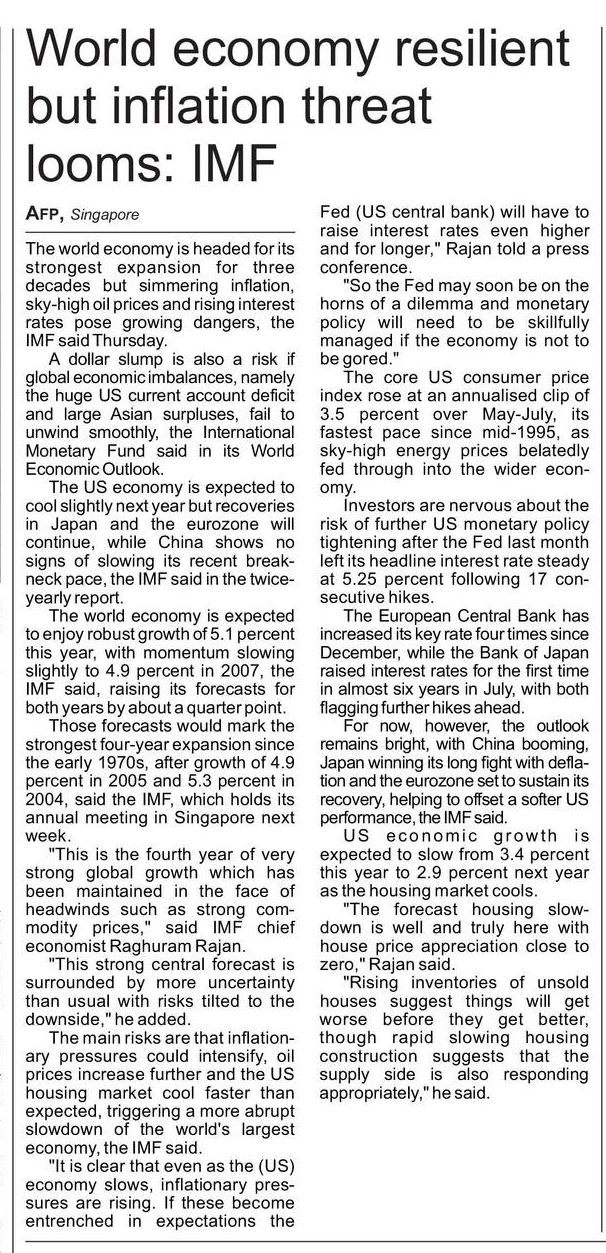 World economy resilient but inflation threat looms: IMF

AFP, Singapore

The world economy is headed for its strongest expansion for three decades but simmering inflation, sky-high oil prices and rising interest rates pose growing dangers, the IMF said Thursday.

A dollar slump is also a risk if global economic imbalances, namely the huge US current account deficit and large Asian surpluses, fail to unwind smoothly, the International Monetary Fund said in its World Economic Outlook.

The US economy is expected to cool slightly next year but recoveries in Japan and the eurozone will continue, while China shows no signs of slowing its recent breakneck pace, the IMF said in the twice-yearly report.

The world economy is expected to enjoy robust growth of 5.1 percent this year, with momentum slowing slightly to 4.9 percent in 2007, the IMF said, raising its forecasts for both years by about a quarter point.

Those forecasts would mark the strongest four-year expansion since the early 1970s, after growth of 4.9 percent in 2005 and 5.3 percent in 2004, said the IMF, which holds its annual meeting in Singapore next week.

"This is the fourth year of very strong global growth which has been maintained in the face of headwinds such as strong commodity prices," said IMF chief economist Raghuram Rajan.

"This strong central forecast is surrounded by more uncertainty than usual with risks tilted to the downside," he added.

The main risks are that inflationary pressures could intensify, oil prices increase further and the US housing market cool faster than expected, triggering a more abrupt slowdown of the world's largest economy, the IMF said.

"It is clear that even as the (US) economy slows, inflationary pressures are rising. If these become entrenched in expectations the Fed (US central bank) will have to raise interest rates even higher and for longer," Rajan told a press conference.

"So the Fed may soon be on the horns of a dilemma and monetary policy will need to be skillfully managed if the economy is not to be gored."

The core US consumer price index rose at an annualised clip of 3.5 percent over May-July, its fastest pace since mid-1995, as sky-high energy prices belatedly fed through into the wider economy.

Investors are nervous about the risk of further US monetary policy tightening after the Fed last month left its headline interest rate steady at 5.25 percent following 17 consecutive hikes.

The European Central Bank has increased its key rate four times since December, while the Bank of Japan raised interest rates for the first time in almost six years in July, with both flagging further hikes ahead.

For now, however, the outlook remains bright, with China booming, Japan winning its long fight with deflation and the eurozone set to sustain its recovery, helping to offset a softer US performance, the IMF said.

US economic growth is expected to slow from 3.4 percent this year to 2.9 percent next year as the housing market cools.

"The forecast housing slowdown is well and truly here with house price appreciation close to zero," Rajan said.

"Rising inventories of unsold houses suggest things will get worse before they get better, though rapid slowing housing construction suggests that the supply side is also responding appropriately," he said.